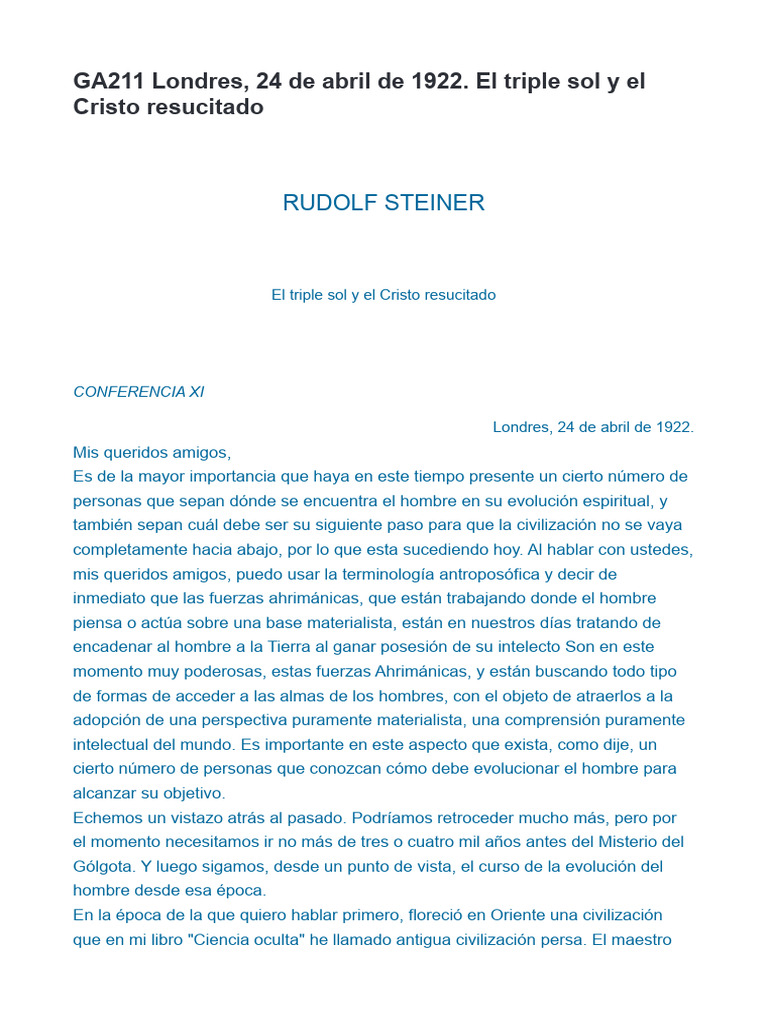 GA211 Londres, 24 de abril de 1922. El triple sol y el Cristo resucitado

RUDOLF STEINER

El triple sol y el Cristo resucitado

CONFERENCIA XI

Londres, 24 de abril de 1922.

Mis queridos amigos,
Es de la mayor importancia que haya en este tiempo presente un cierto número de personas que sepan dónde se encuentra el hombre en su evolución espiritual, y también sepan cuál debe ser su siguiente paso para que la civilización no se vaya completamente hacia abajo, por lo que esta sucediendo hoy. Al hablar con ustedes, mis queridos amigos, puedo usar la terminología antroposófica y decir de inmediato que las fuerzas ahrimánicas, que están trabajando donde el hombre piensa o actúa sobre una base materialista, están en nuestros días tratando de encadenar al hombre a la Tierra al ganar posesión de su intelecto Son en este momento muy poderosas, estas fuerzas Ahrimánicas, y están buscando todo tipo de formas de acceder a las almas de los hombres, con el objeto de atraerlos a la adopción de una perspectiva puramente materialista, una comprensión puramente intelectual del mundo. Es importante en este aspecto que exista, como dije, un cierto número de personas que conozcan cómo debe evolucionar el hombre para alcanzar su objetivo.
Echemos un vistazo atrás al pasado. Podríamos retroceder mucho más, pero por el momento necesitamos ir no más de tres o cuatro mil años antes del Misterio del Gólgota. Y luego sigamos, desde un punto de vista, el curso de la evolución del hombre desde esa época.
En la época de la que quiero hablar primero, floreció en Oriente una civilización que en mi libro "Ciencia oculta" he llamado antigua civilización persa. El maestro